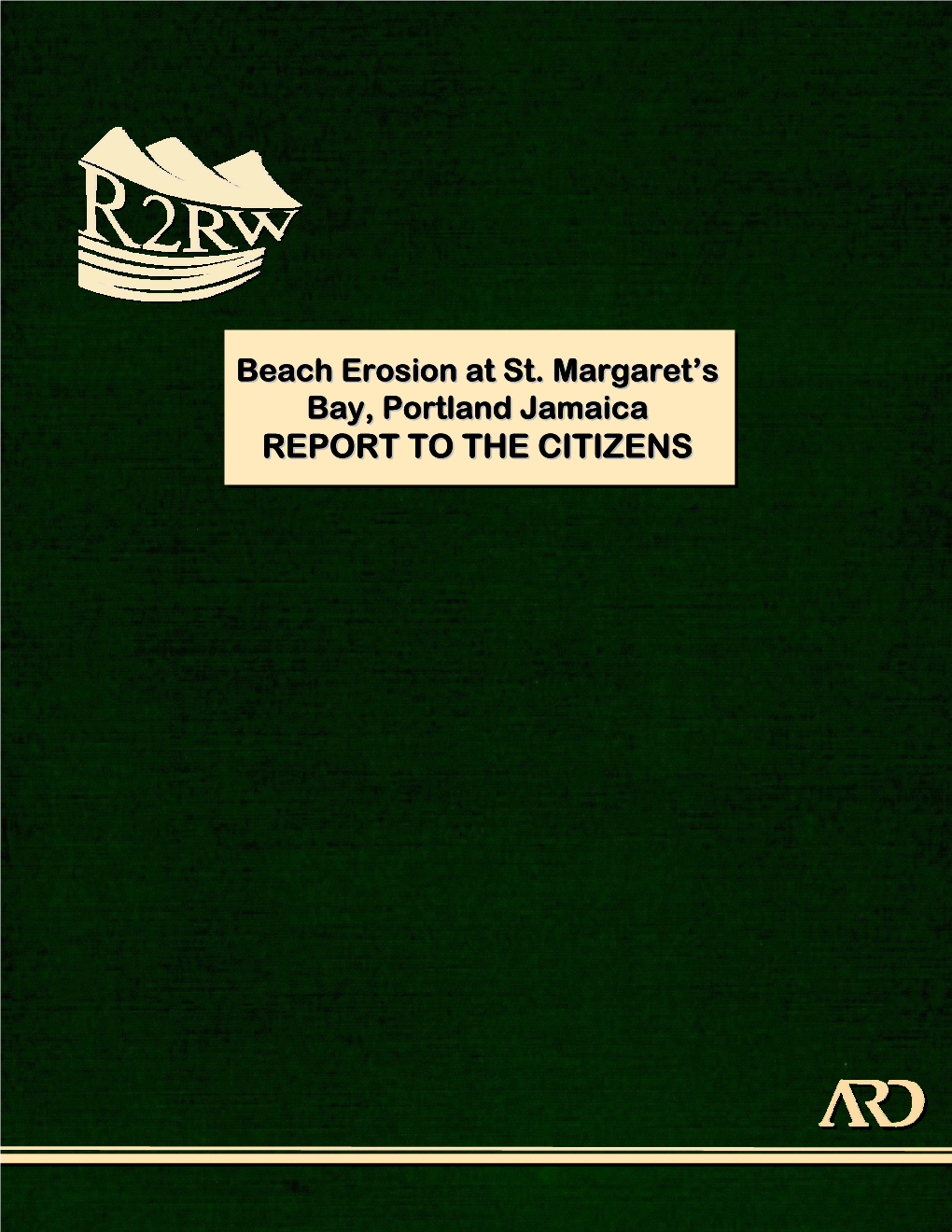 R2RW

Beach Erosion at St. Margaret's Bay, Portland Jamaica
REPORT TO THE CITIZENS

ARD